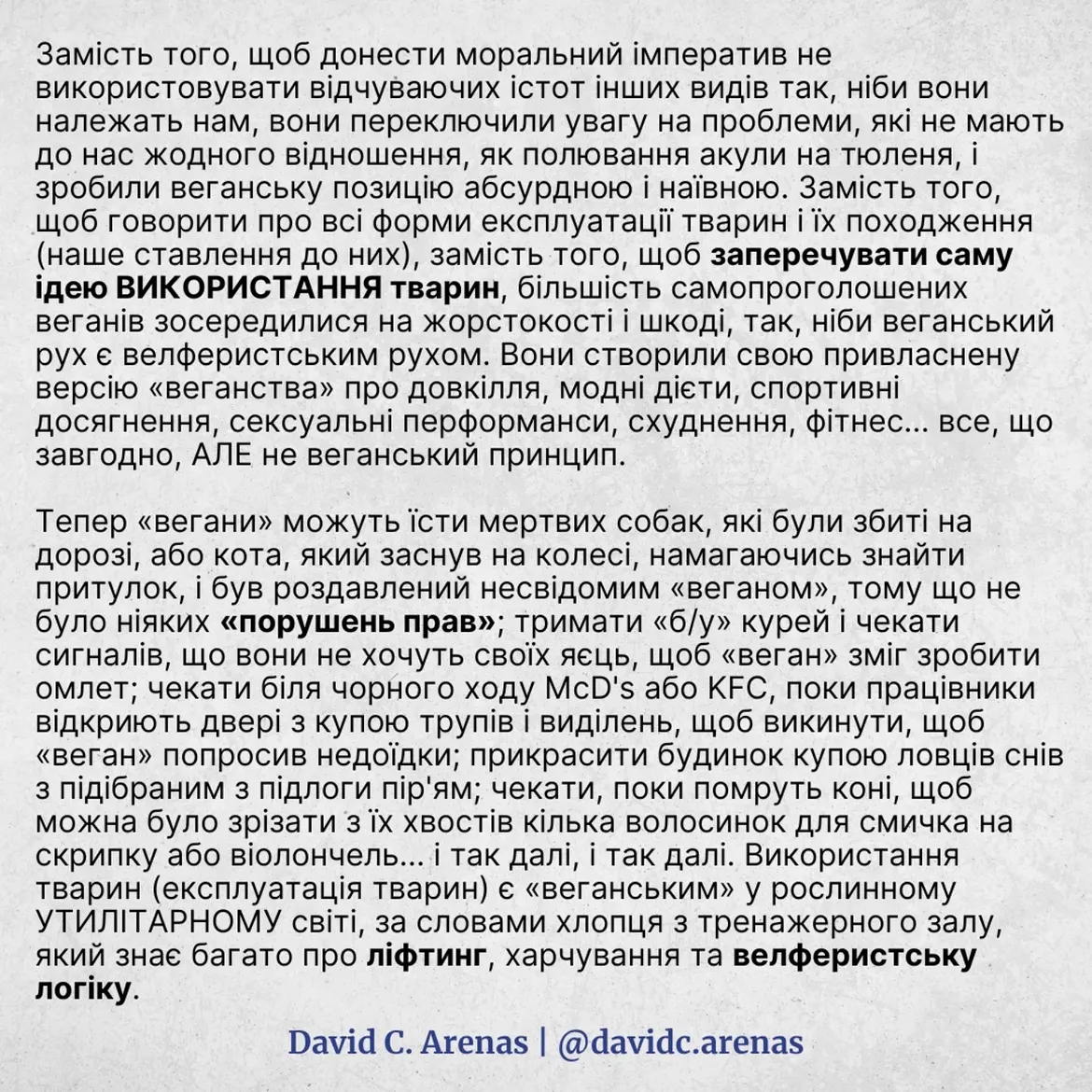 Замість того, щоб донести моральний імператив не використовувати відчуваючих істот інших видів так, ніби вони належать нам, вони переключили увагу на проблеми, які не мають до нас жодного відношення, як полювання акули на тюленя, і зробили веганську позицію абсурдною і наївною. Замість того, щоб говорити про всі форми експлуатації тварин і їх походження (наше ставлення до них), замість того, щоб заперечувати саму ідею ВИКОРИСТАННЯ тварин, більшість самопроголошених веганів зосередилися на жорстокості і шкоді, так, ніби веганський рух є велферистським рухом. Вони створили свою привласнену версію «веганства» про довкілля, модні дієти, спортивні досягнення, сексуальні перформанси, схуднення, фітнес... все, що завгодно, АЛЕ не веганський принцип.

Тепер «вегани» можуть їсти мертвих собак, які були збиті на дорозі, або кота, який заснув на колесі, намагаючись знайти притулок, і був роздавлений несвідомим «веганом», тому що не було ніяких «порушень прав»; тримати «б/у» курей і чекати сигналів, що вони не хочуть своїх яєць, щоб «веган» зміг зробити омлет; чекати біля чорного ходу McD's або KFC, поки працівники відкриють двері з купою трупів і виділень, щоб викинути, щоб «веган» попросив недоїдки; прикрасити будинок купою ловців снів з підібраним з підлоги пір'ям; чекати, поки помруть коні, щоб можна було зрізати з їх хвостів кілька волосинок для смичка на скрипку або віолончель... і так далі, і так далі. Використання тварин (експлуатація тварин) є «веганським» у рослинному УТИЛІТАРНОМУ світі, за словами хлопця з тренажерного залу, який знає багато про ліфтинг, харчування та велферистську логіку.

David C. Arenas | @davidc.arenas